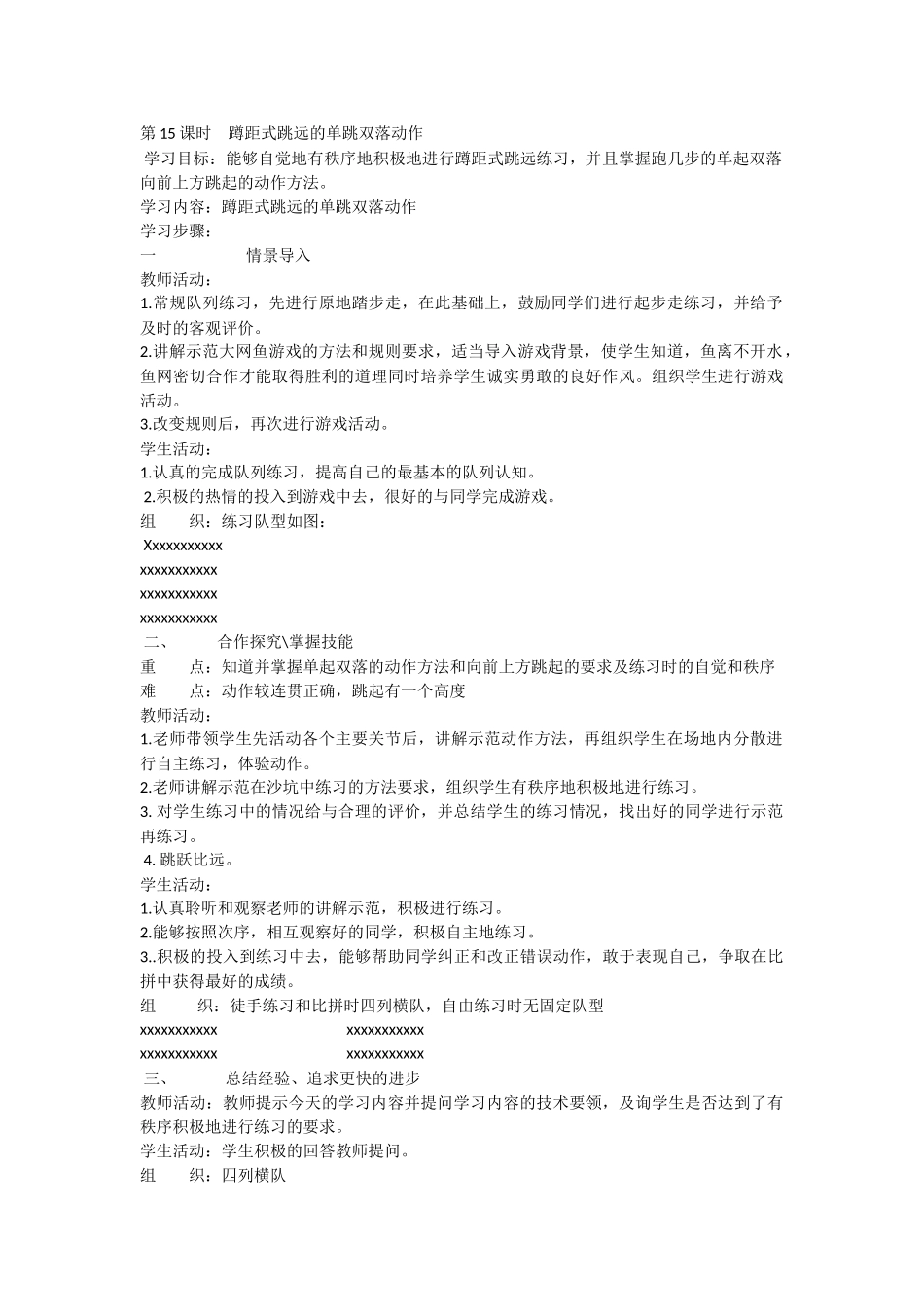 第 15 课时　蹲距式跳远的单跳双落动作
学习目标：能够自觉地有秩序地积极地进行蹲距式跳远练习，并且掌握跑几步的单起双落向前上方跳起的动作方法。
学习内容：蹲距式跳远的单跳双落动作
学习步骤：
一　　　　情景导入
教师活动：
1.常规队列练习，先进行原地踏步走，在此基础上，鼓励同学们进行起步走练习，并给予及时的客观评价。
2.讲解示范大网鱼游戏的方法和规则要求，适当导入游戏背景，使学生知道，鱼离不开水，鱼网密切合作才能取得胜利的道理同时培养学生诚实勇敢的良好作风。组织学生进行游戏活动。
3.改变规则后，再次进行游戏活动。
学生活动：
1.认真的完成队列练习，提高自己的最基本的队列认知。
2.积极的热情的投入到游戏中去，很好的与同学完成游戏。
组　　织：练习队型如图：
Xxxxxxxxxxx
xxxxxxxxxxx
xxxxxxxxxxx
xxxxxxxxxxx
二、　　合作探究\掌握技能
重　　点：知道并掌握单起双落的动作方法和向前上方跳起的要求及练习时的自觉和秩序
难　　点：动作较连贯正确，跳起有一个高度
教师活动：
1.老师带领学生先活动各个主要关节后，讲解示范动作方法，再组织学生在场地内分散进行自主练习，体验动作。
2.老师讲解示范在沙坑中练习的方法要求，组织学生有秩序地积极地进行练习。
3. 对学生练习中的情况给与合理的评价，并总结学生的练习情况，找出好的同学进行示范再练习。
4. 跳跃比远。
学生活动：
1.认真聆听和观察老师的讲解示范，积极进行练习。
2.能够按照次序，相互观察好的同学，积极自主地练习。
3..积极的投入到练习中去，能够帮助同学纠正和改正错误动作，敢于表现自己，争取在比拼中获得最好的成绩。
组　　织：徒手练习和比拼时四列横队，自由练习时无固定队型
xxxxxxxxxxx　　　　xxxxxxxxxxx
xxxxxxxxxxx　　　　xxxxxxxxxxx
三、　　总结经验、追求更快的进步
教师活动：教师提示今天的学习内容并提问学习内容的技术要领，及询学生是否达到了有秩序积极地进行练习的要求。
学生活动：学生积极的回答教师提问。
组　　织：四列横队